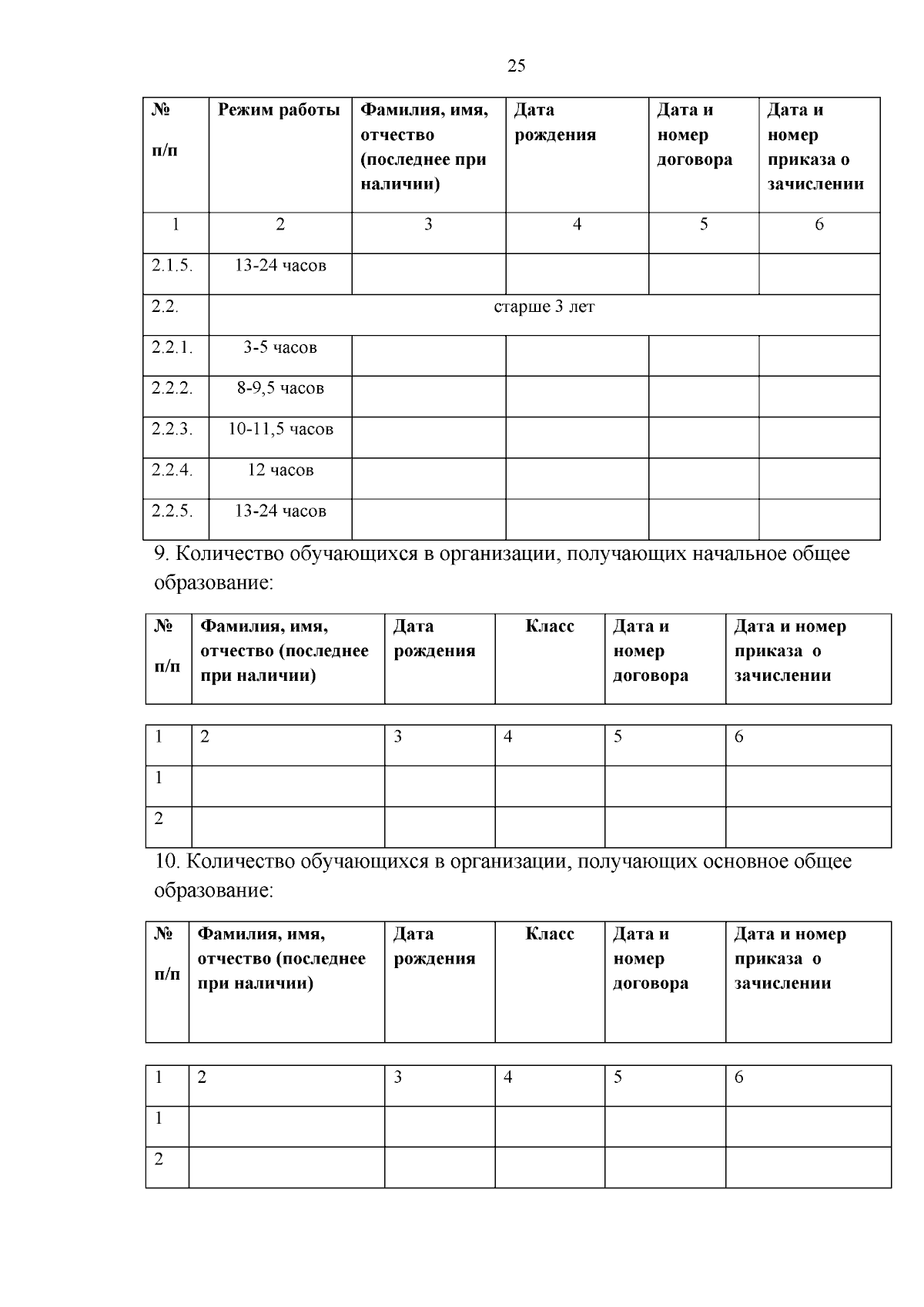 25

| № п/п | Режим работы | Фамилия, имя, отчество (последнее при наличии) | Дата рождения | Дата и номер договора | Дата и номер приказа о зачислении |
|---|---|---|---|---|---|
| 1 | 2 | 3 | 4 | 5 | 6 |
| 2.1.5. | 13-24 часов | | | | |
| 2.2. | старше 3 лет | | | | |
| 2.2.1. | 3-5 часов | | | | |
| 2.2.2. | 8-9,5 часов | | | | |
| 2.2.3. | 10-11,5 часов | | | | |
| 2.2.4. | 12 часов | | | | |
| 2.2.5. | 13-24 часов | | | | |

9. Количество обучающихся в организации, получающих начальное общее образование:

| № п/п | Фамилия, имя, отчество (последнее при наличии) | Дата рождения | Класс | Дата и номер договора | Дата и номер приказа о зачислении |
|---|---|---|---|---|---|

| 1 | 2 | 3 | 4 | 5 | 6 |
|---|---|---|---|---|---|
| 1 | | | | | |
| 2 | | | | | |

10. Количество обучающихся в организации, получающих основное общее образование:

| № п/п | Фамилия, имя, отчество (последнее при наличии) | Дата рождения | Класс | Дата и номер договора | Дата и номер приказа о зачислении |
|---|---|---|---|---|---|

| 1 | 2 | 3 | 4 | 5 | 6 |
|---|---|---|---|---|---|
| 1 | | | | | |
| 2 | | | | | |